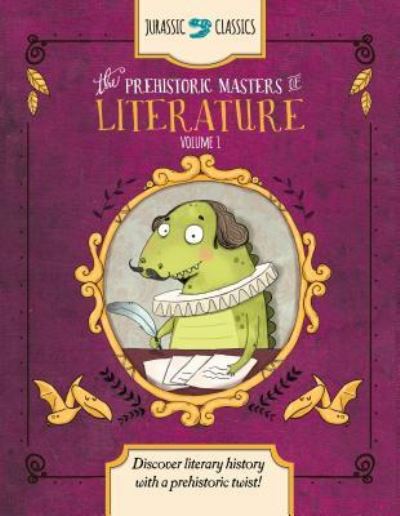 JURASSIC CLASSICS

the PREHISTORIC MASTERS of
LITERATURE
VOLUME 1

Discover literary history with a prehistoric twist!